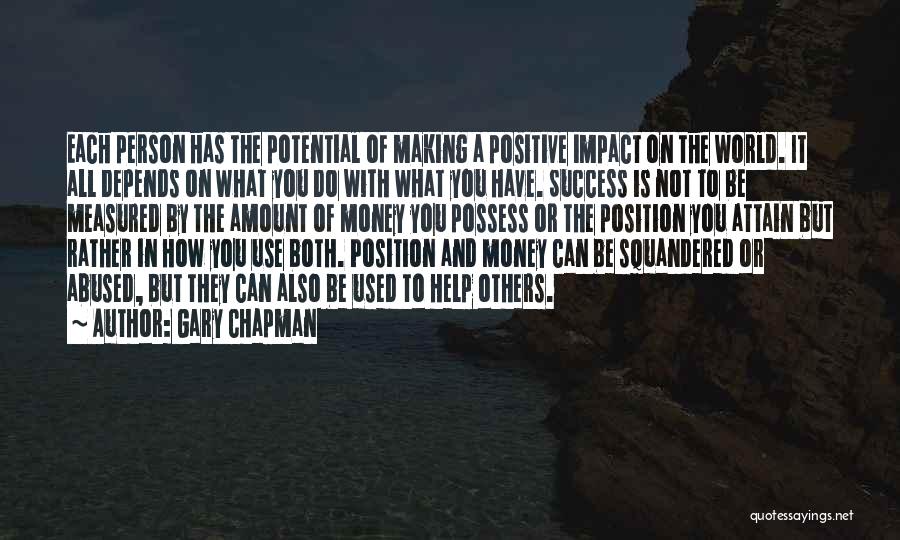 EACH PERSON HAS THE POTENTIAL OF MAKING A POSITIVE IMPACT ON THE WORLD. IT ALL DEPENDS ON WHAT YOU DO WITH WHAT YOU HAVE. SUCCESS IS NOT TO BE MEASURED BY THE AMOUNT OF MONEY YOU POSSESS OR THE POSITION YOU ATTAIN BUT RATHER IN HOW YOU USE BOTH. POSITION AND MONEY CAN BE SQUANDERED OR ABUSED, BUT THEY CAN ALSO BE USED TO HELP OTHERS.

~ AUTHOR: GARY CHAPMAN

quotessayings.net